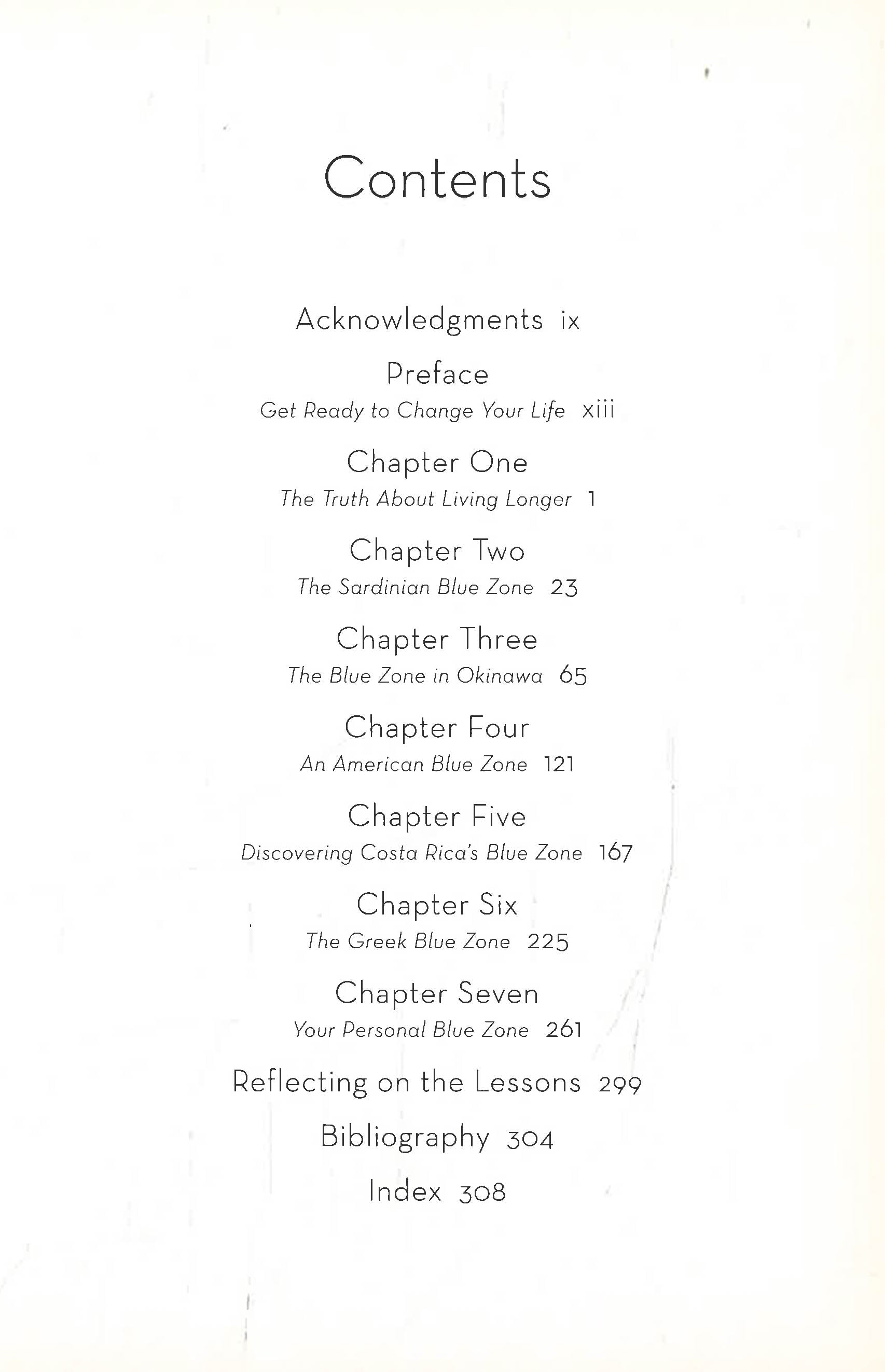 Contents

Acknowledgments ix

Preface
Get Ready to Change Your Life xiii

Chapter One
The Truth About Living Longer 1

Chapter Two
The Sardinian Blue Zone 23

Chapter Three
The Blue Zone in Okinawa 65

Chapter Four
An American Blue Zone 121

Chapter Five
Discovering Costa Rica's Blue Zone 167

Chapter Six
The Greek Blue Zone 225

Chapter Seven
Your Personal Blue Zone 261

Reflecting on the Lessons 299

Bibliography 304

Index 308